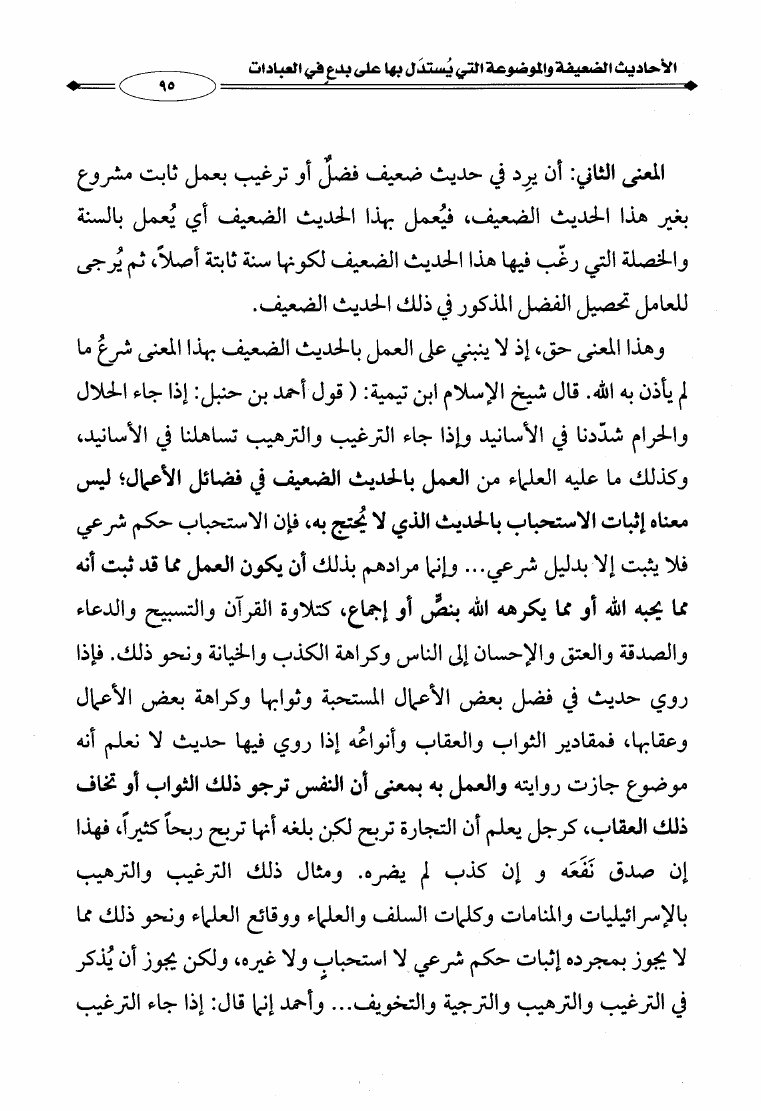 الأحاديث الضعيفة والموضوعة التي يُستدَل بها على بدعٍ في العبادات

٩٥

المعنى الثاني: أن يرِد في حديث ضعيف فضلٌ أو ترغيب بعمل ثابت مشروع بغير هذا الحديث الضعيف، فيُعمل بهذا الحديث الضعيف أي يُعمل بالسنة والخصلة التي رغّب فيها هذا الحديث الضعيف لكونها سنة ثابتة أصلاً، ثم يُرجى للعامل تحصيل الفضل المذكور في ذلك الحديث الضعيف.

وهذا المعنى حق، إذ لا ينبني على العمل بالحديث الضعيف بهذا المعنى شرعُ ما لم يأذن به الله. قال شيخ الإسلام ابن تيمية: ( قول أحمد بن حنبل: إذا جاء الحلال والحرام شدّدنا في الأسانيد وإذا جاء الترغيب والترهيب تساهلنا في الأسانيد، وكذلك ما عليه العلماء من العمل بالحديث الضعيف في فضائل الأعمال؛ ليس معناه إثبات الاستحباب بالحديث الذي لا يُحتج به، فإن الاستحباب حكم شرعي فلا يثبت إلا بدليل شرعي... وإنما مرادهم بذلك أن يكون العمل مما قد ثبت أنه مما يحبه الله أو مما يكرهه الله بنصٍّ أو إجماع، كتلاوة القرآن والتسبيح والدعاء والصدقة والعتق والإحسان إلى الناس وكراهة الكذب والخيانة ونحو ذلك. فإذا روي حديث في فضل بعض الأعمال المستحبة وثوابها وكراهة بعض الأعمال وعقابها، فمقادير الثواب والعقاب وأنواعُه إذا روي فيها حديث لا نعلم أنه موضوع جازت روايته والعمل به بمعنى أن النفس ترجو ذلك الثواب أو تخاف ذلك العقاب، كرجل يعلم أن التجارة تربح لكن بلغه أنها تربح ربحاً كثيراً، فهذا إن صدق نَفَعَه و إن كذب لم يضره. ومثال ذلك الترغيب والترهيب بالإسرائيليات والمنامات وكلمات السلف والعلماء ووقائع العلماء ونحو ذلك مما لا يجوز بمجرده إثبات حكم شرعي لا استحبابٍ ولا غيره، ولكن يجوز أن يُذكر في الترغيب والترهيب والترجية والتخويف... وأحمد إنما قال: إذا جاء الترغيب